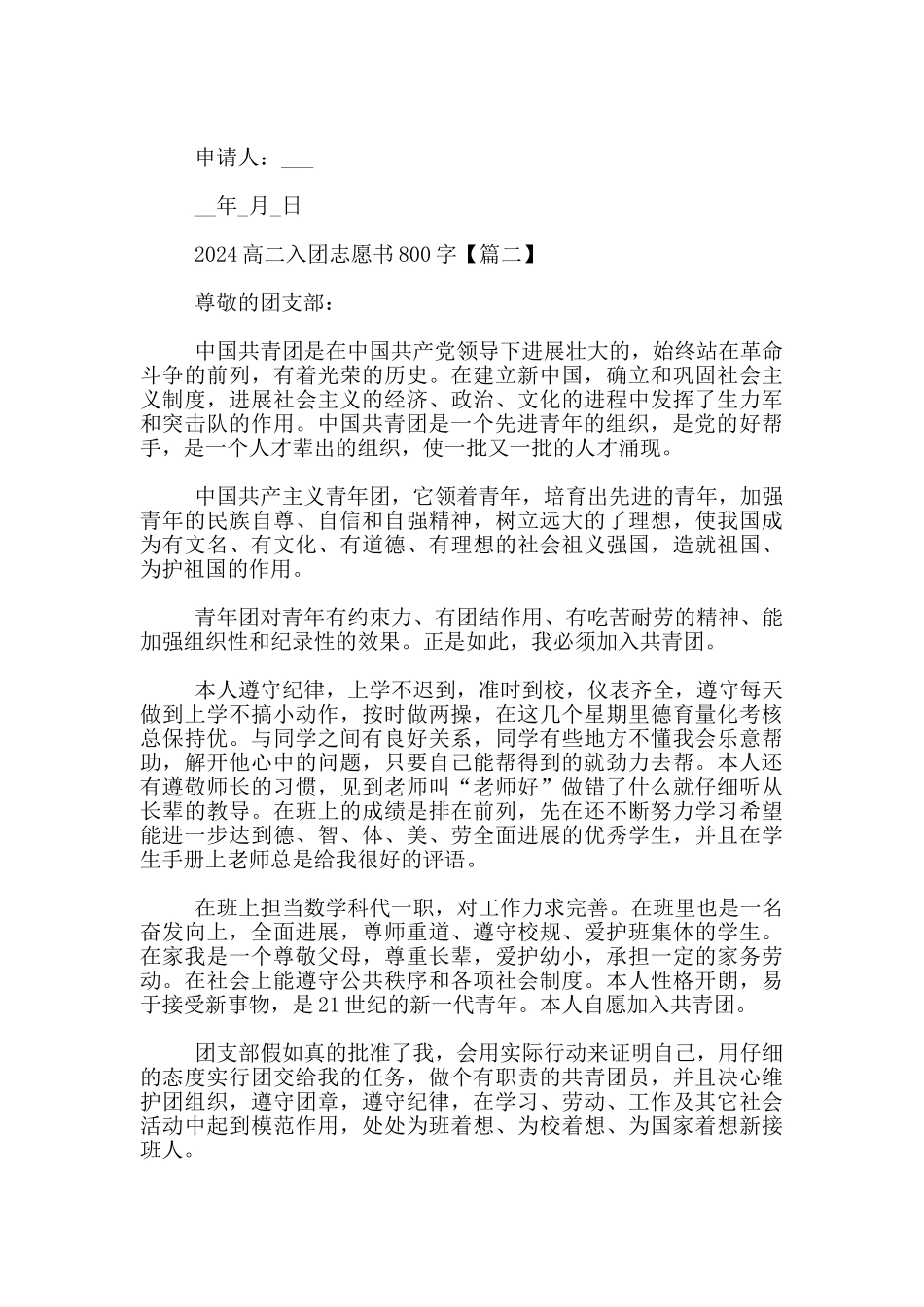 申请人：___

__年_月_日

2024 高二入团志愿书 800 字【篇二】

尊敬的团支部：

中国共青团是在中国共产党领导下进展壮大的，始终站在革命斗争的前列，有着光荣的历史。在建立新中国，确立和巩固社会主义制度，进展社会主义的经济、政治、文化的进程中发挥了生力军和突击队的作用。中国共青团是一个先进青年的组织，是党的好帮手，是一个人才辈出的组织，使一批又一批的人才涌现。

中国共产主义青年团，它领着青年，培育出先进的青年，加强青年的民族自尊、自信和自强精神，树立远大的了理想，使我国成为有文名、有文化、有道德、有理想的社会祖义强国，造就祖国、为护祖国的作用。

青年团对青年有约束力、有团结作用、有吃苦耐劳的精神、能加强组织性和纪录性的效果。正是如此，我必须加入共青团。

本人遵守纪律，上学不迟到，准时到校，仪表齐全，遵守每天做到上学不搞小动作，按时做两操，在这几个星期里德育量化考核总保持优。与同学之间有良好关系，同学有些地方不懂我会乐意帮助，解开他心中的问题，只要自己能帮得到的就劲力去帮。本人还有遵敬师长的习惯，见到老师叫“老师好”做错了什么就仔细听从长辈的教导。在班上的成绩是排在前列，先在还不断努力学习希望能进一步达到德、智、体、美、劳全面进展的优秀学生，并且在学生手册上老师总是给我很好的评语。

在班上担当数学科代一职，对工作力求完善。在班里也是一名奋发向上，全面进展，尊师重道、遵守校规、爱护班集体的学生。在家我是一个尊敬父母，尊重长辈，爱护幼小，承担一定的家务劳动。在社会上能遵守公共秩序和各项社会制度。本人性格开朗，易于接受新事物，是 21 世纪的新一代青年。本人自愿加入共青团。

团支部假如真的批准了我，会用实际行动来证明自己，用仔细的态度实行团交给我的任务，做个有职责的共青团员，并且决心维护团组织，遵守团章，遵守纪律，在学习、劳动、工作及其它社会活动中起到模范作用，处处为班着想、为校着想、为国家着想新接班人。